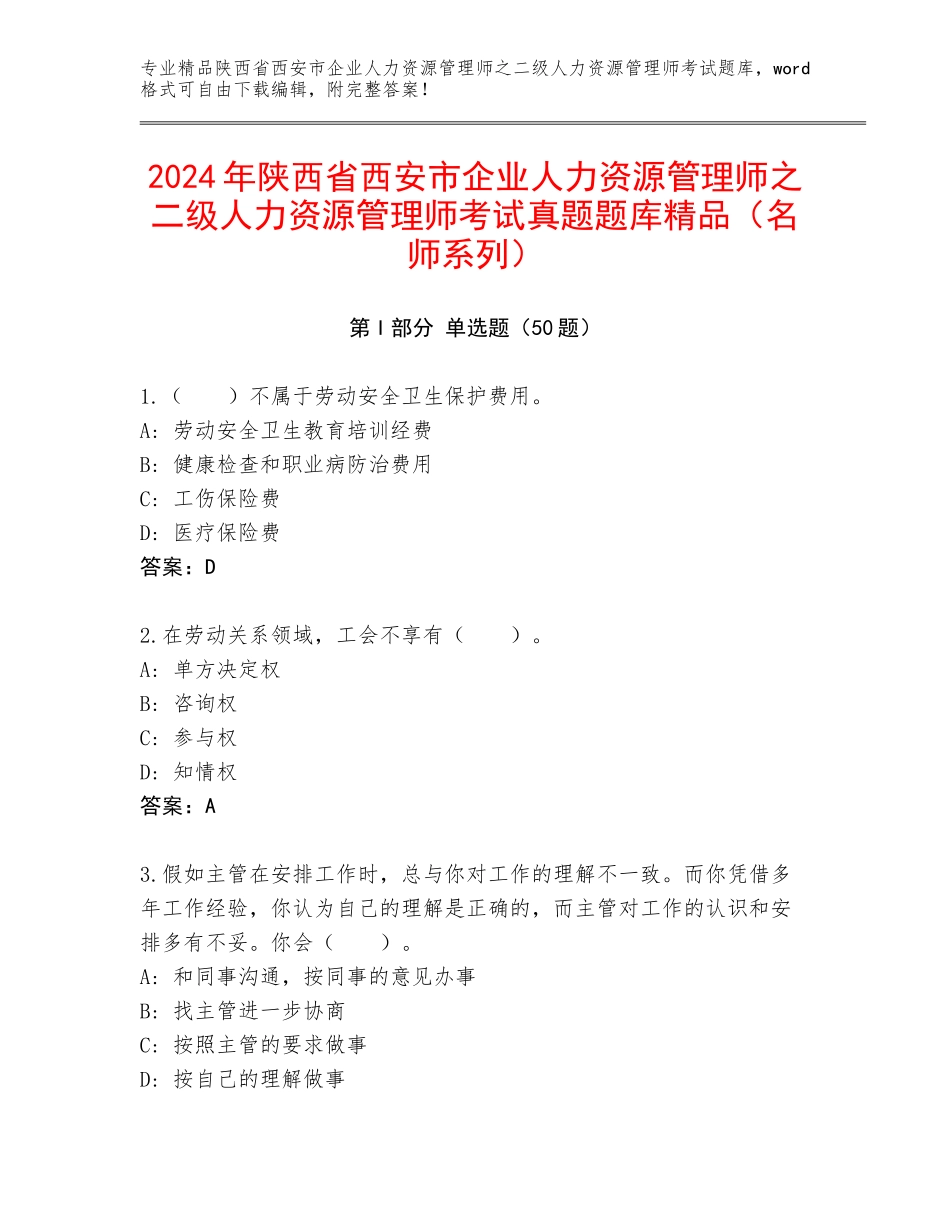 专业精品陕西省西安市企业人力资源管理师之二级人力资源管理师考试题库，word格式可自由下载编辑，附完整答案！

2024年陕西省西安市企业人力资源管理师之二级人力资源管理师考试真题题库精品（名师系列）

第Ⅰ部分 单选题（50题）

1.（　　）不属于劳动安全卫生保护费用。
A：劳动安全卫生教育培训经费
B：健康检查和职业病防治费用
C：工伤保险费
D：医疗保险费
答案：D

2.在劳动关系领域，工会不享有（　　）。
A：单方决定权
B：咨询权
C：参与权
D：知情权
答案：A

3.假如主管在安排工作时，总与你对工作的理解不一致。而你凭借多年工作经验，你认为自己的理解是正确的，而主管对工作的认识和安排多有不妥。你会（　　）。
A：和同事沟通，按同事的意见办事
B：找主管进一步协商
C：按照主管的要求做事
D：按自己的理解做事